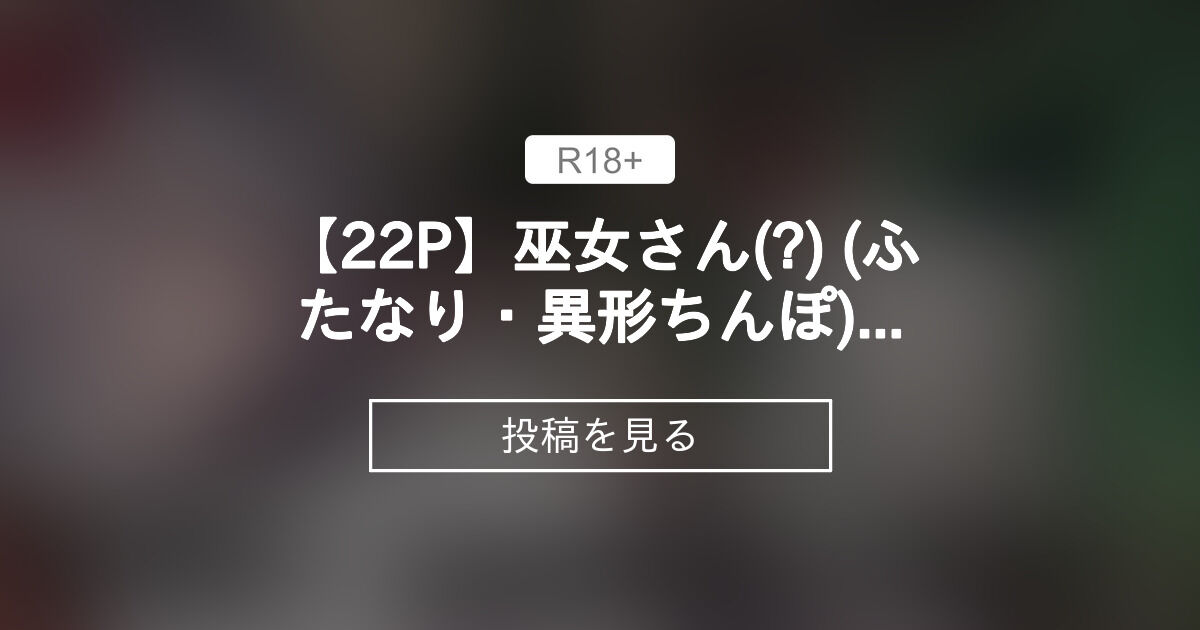 R18+

【22P】巫女さん(?) (ふたなり・異形ちんぽ)...

投稿を見る